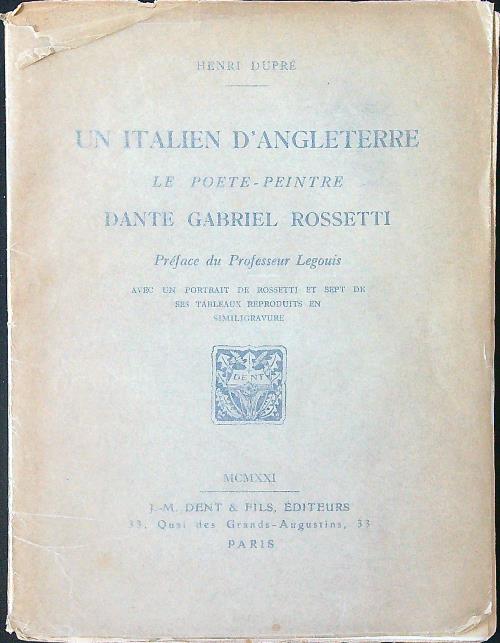 HENRI DUPRÉ

UN ITALIEN D'ANGLETERRE

LE POETE-PEINTRE

DANTE GABRIEL ROSSETTI

Préface du Professeur Legouis

AVEC UN PORTRAIT DE ROSSETTI ET SEPT DE SES TABLEAUX REPRODUITS EN SIMILIGRAVURE

DENT

MCMXXI

J.-M. DENT & FILS, ÉDITEURS
33, Quai des Grands-Augustins, 33
PARIS